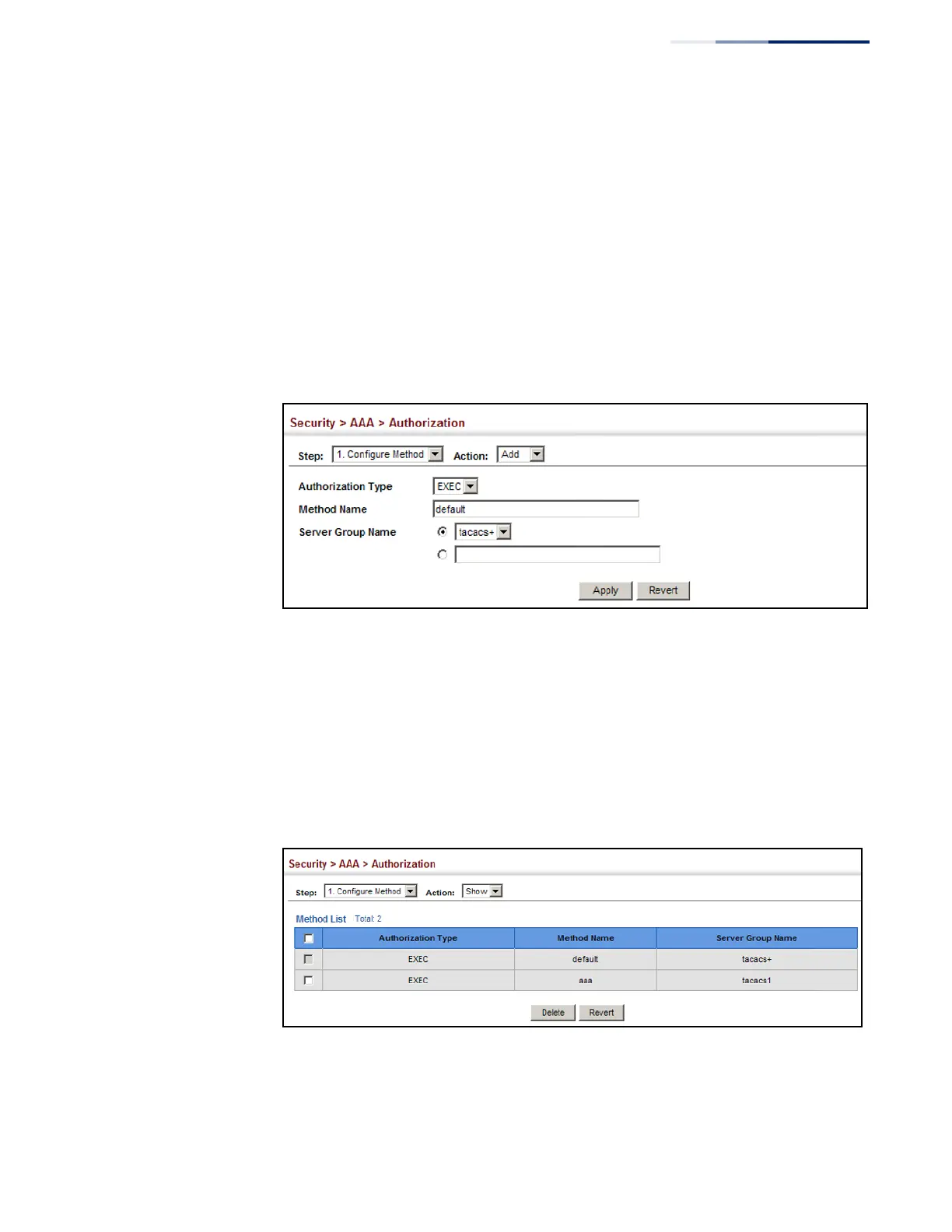 Security > AAA > Authorization

Step: 1. Configure Method Action: Add

Authorization Type EXEC
Method Name default
Server Group Name tacacs+

Apply Revert

Security > AAA > Authorization

Step: 1. Configure Method Action: Show

Method List Total: 2

| ☐ | Authorization Type | Method Name | Server Group Name |
|---|---|---|---|
| ☐ | EXEC | default | tacacs+ |
| ☐ | EXEC | aaa | tacacs1 |

Delete Revert